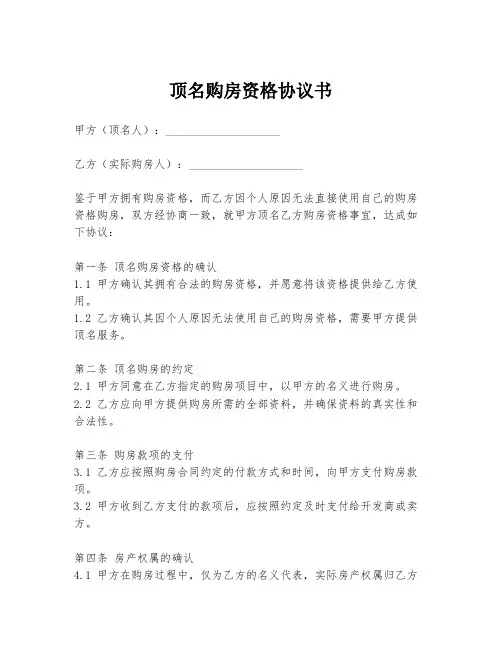 顶名购房资格协议书

甲方（顶名人）：____________________

乙方（实际购房人）：____________________

鉴于甲方拥有购房资格，而乙方因个人原因无法直接使用自己的购房资格购房，双方经协商一致，就甲方顶名乙方购房资格事宜，达成如下协议：

第一条 顶名购房资格的确认
1.1 甲方确认其拥有合法的购房资格，并愿意将该资格提供给乙方使用。
1.2 乙方确认其因个人原因无法使用自己的购房资格，需要甲方提供顶名服务。

第二条 顶名购房的约定
2.1 甲方同意在乙方指定的购房项目中，以甲方的名义进行购房。
2.2 乙方应向甲方提供购房所需的全部资料，并确保资料的真实性和合法性。

第三条 购房款项的支付
3.1 乙方应按照购房合同约定的付款方式和时间，向甲方支付购房款项。
3.2 甲方收到乙方支付的款项后，应按照约定及时支付给开发商或卖方。

第四条 房产权属的确认
4.1 甲方在购房过程中，仅为乙方的名义代表，实际房产权属归乙方